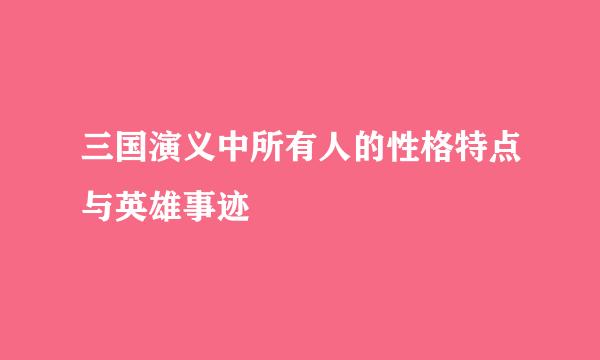 三国演义中所有人的性格特点与英雄事迹